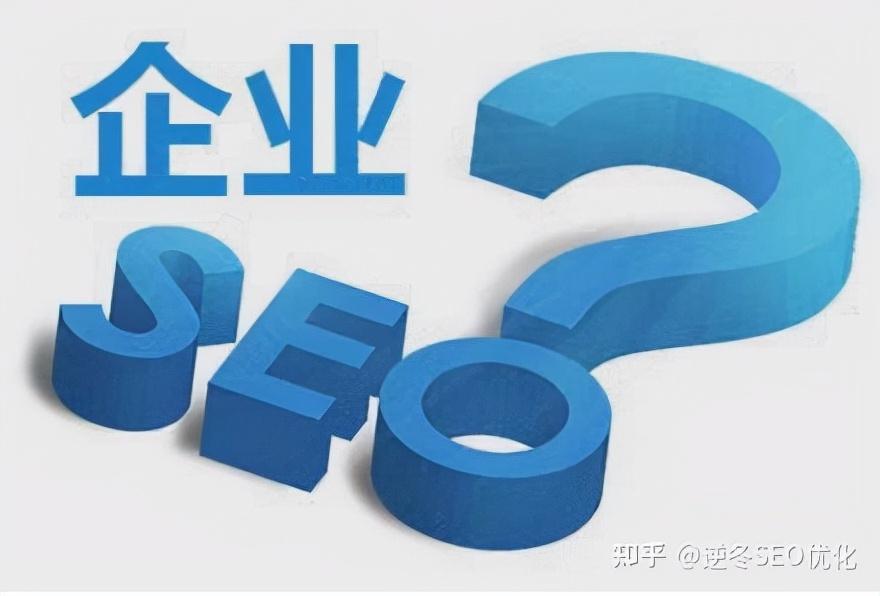 企业

SEO?

知乎 @逆冬SEO优化